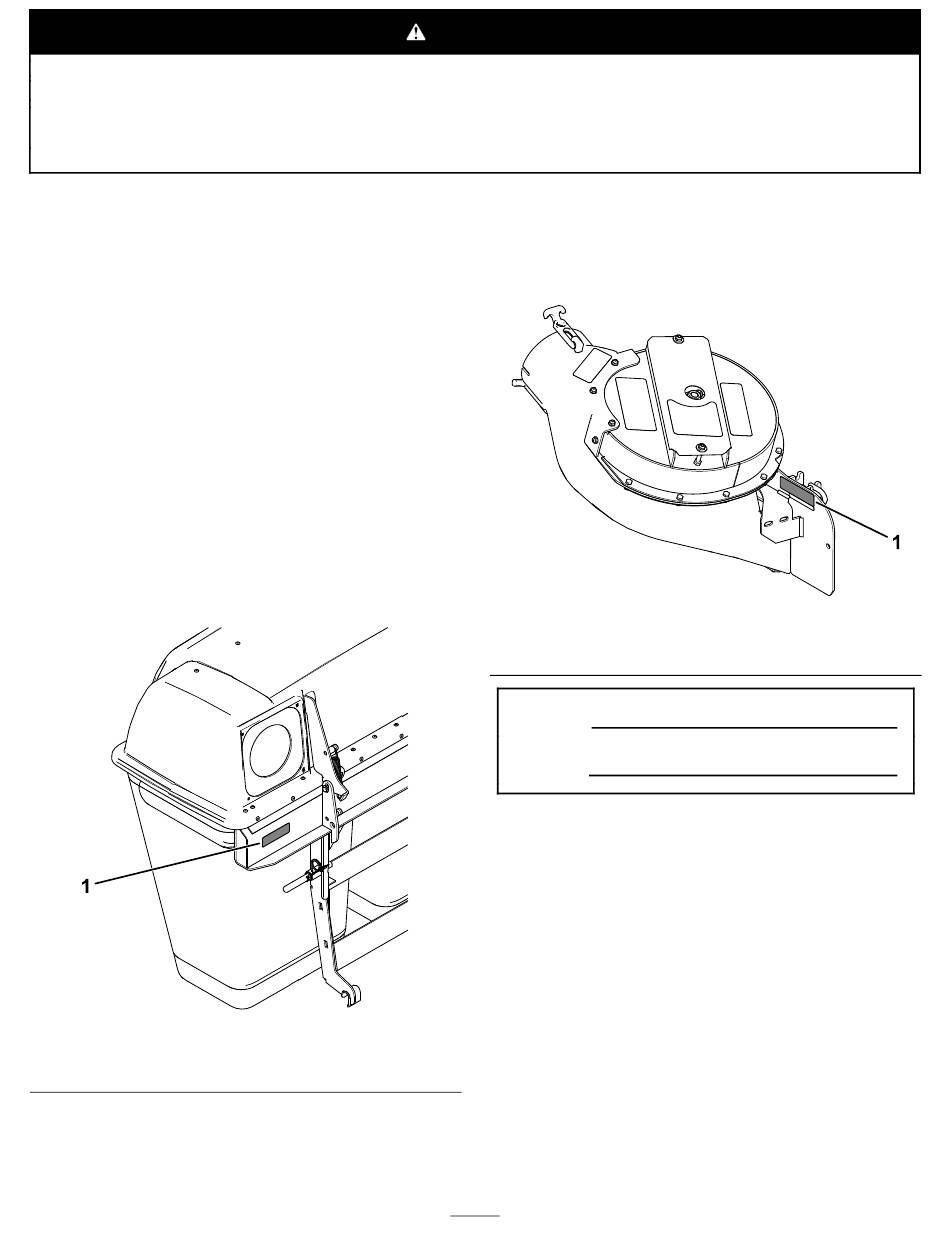 1

1